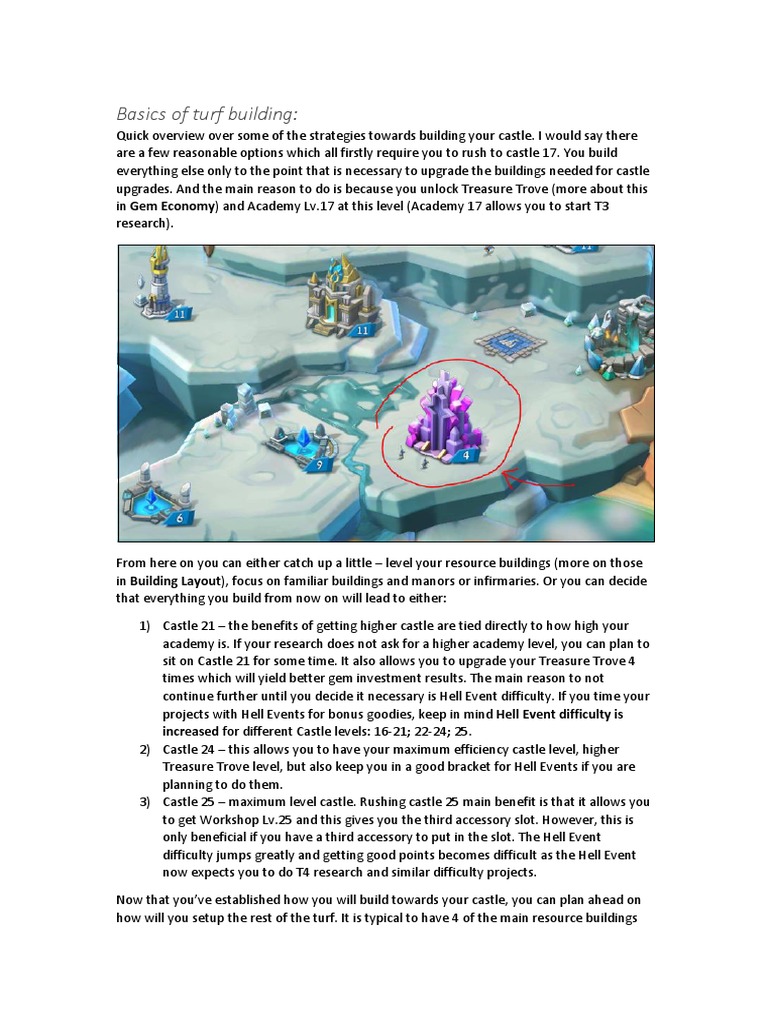 Basics of turf building:

Quick overview over some of the strategies towards building your castle. I would say there are a few reasonable options which all firstly require you to rush to castle 17. You build everything else only to the point that is necessary to upgrade the buildings needed for castle upgrades. And the main reason to do is because you unlock Treasure Trove (more about this in Gem Economy) and Academy Lv.17 at this level (Academy 17 allows you to start T3 research).

11

11

9

4

6

From here on you can either catch up a little – level your resource buildings (more on those in Building Layout), focus on familiar buildings and manors or infirmaries. Or you can decide that everything you build from now on will lead to either:

1) Castle 21 – the benefits of getting higher castle are tied directly to how high your academy is. If your research does not ask for a higher academy level, you can plan to sit on Castle 21 for some time. It also allows you to upgrade your Treasure Trove 4 times which will yield better gem investment results. The main reason to not continue further until you decide it necessary is Hell Event difficulty. If you time your projects with Hell Events for bonus goodies, keep in mind Hell Event difficulty is increased for different Castle levels: 16-21; 22-24; 25.

2) Castle 24 – this allows you to have your maximum efficiency castle level, higher Treasure Trove level, but also keep you in a good bracket for Hell Events if you are planning to do them.

3) Castle 25 – maximum level castle. Rushing castle 25 main benefit is that it allows you to get Workshop Lv.25 and this gives you the third accessory slot. However, this is only beneficial if you have a third accessory to put in the slot. The Hell Event difficulty jumps greatly and getting good points becomes difficult as the Hell Event now expects you to do T4 research and similar difficulty projects.

Now that you've established how you will build towards your castle, you can plan ahead on how will you setup the rest of the turf. It is typical to have 4 of the main resource buildings